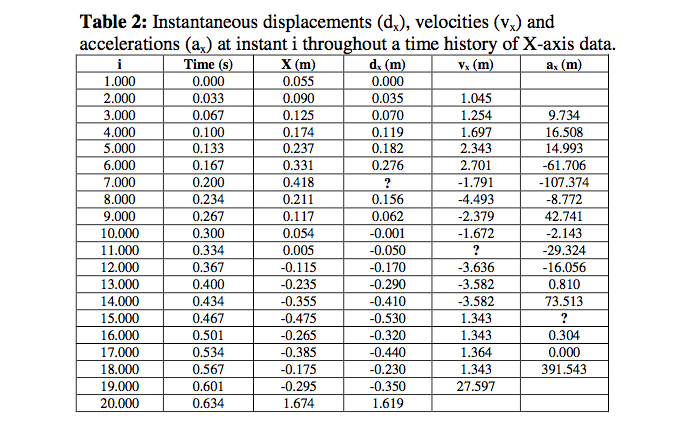 **Table 2:** Instantaneous displacements ($d_x$), velocities ($v_x$) and accelerations ($a_x$) at instant i throughout a time history of X-axis data.

| i | Time (s) | X (m) | $d_x$ (m) | $v_x$ (m) | $a_x$ (m) |
|---|---|---|---|---|---|
| 1.000 | 0.000 | 0.055 | 0.000 | | |
| 2.000 | 0.033 | 0.090 | 0.035 | 1.045 | |
| 3.000 | 0.067 | 0.125 | 0.070 | 1.254 | 9.734 |
| 4.000 | 0.100 | 0.174 | 0.119 | 1.697 | 16.508 |
| 5.000 | 0.133 | 0.237 | 0.182 | 2.343 | 14.993 |
| 6.000 | 0.167 | 0.331 | 0.276 | 2.701 | -61.706 |
| 7.000 | 0.200 | 0.418 | ? | -1.791 | -107.374 |
| 8.000 | 0.234 | 0.211 | 0.156 | -4.493 | -8.772 |
| 9.000 | 0.267 | 0.117 | 0.062 | -2.379 | 42.741 |
| 10.000 | 0.300 | 0.054 | -0.001 | -1.672 | -2.143 |
| 11.000 | 0.334 | 0.005 | -0.050 | ? | -29.324 |
| 12.000 | 0.367 | -0.115 | -0.170 | -3.636 | -16.056 |
| 13.000 | 0.400 | -0.235 | -0.290 | -3.582 | 0.810 |
| 14.000 | 0.434 | -0.355 | -0.410 | -3.582 | 73.513 |
| 15.000 | 0.467 | -0.475 | -0.530 | 1.343 | ? |
| 16.000 | 0.501 | -0.265 | -0.320 | 1.343 | 0.304 |
| 17.000 | 0.534 | -0.385 | -0.440 | 1.364 | 0.000 |
| 18.000 | 0.567 | -0.175 | -0.230 | 1.343 | 391.543 |
| 19.000 | 0.601 | -0.295 | -0.350 | 27.597 | |
| 20.000 | 0.634 | 1.674 | 1.619 | | |